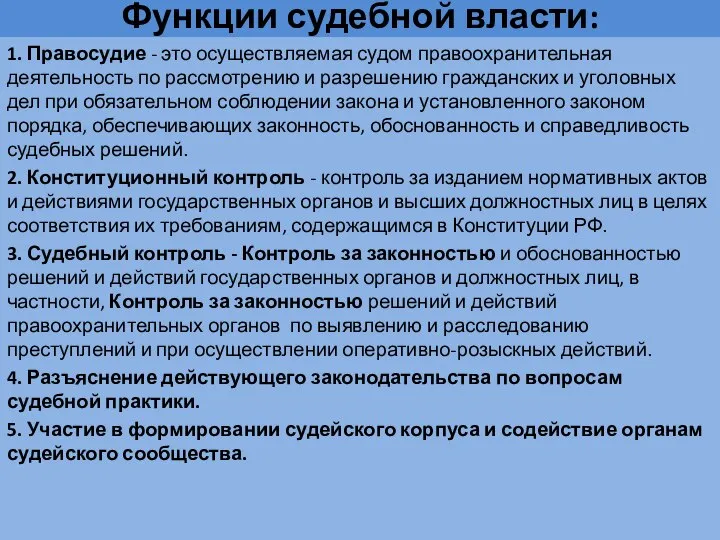 Функции судебной власти:

1. Правосудие - это осуществляемая судом правоохранительная деятельность по рассмотрению и разрешению гражданских и уголовных дел при обязательном соблюдении закона и установленного законом порядка, обеспечивающих законность, обоснованность и справедливость судебных решений.

2. Конституционный контроль - контроль за изданием нормативных актов и действиями государственных органов и высших должностных лиц в целях соответствия их требованиям, содержащимся в Конституции РФ.

3. Судебный контроль - Контроль за законностью и обоснованностью решений и действий государственных органов и должностных лиц, в частности, Контроль за законностью решений и действий правоохранительных органов по выявлению и расследованию преступлений и при осуществлении оперативно-розыскных действий.

4. Разъяснение действующего законодательства по вопросам судебной практики.

5. Участие в формировании судейского корпуса и содействие органам судейского сообщества.